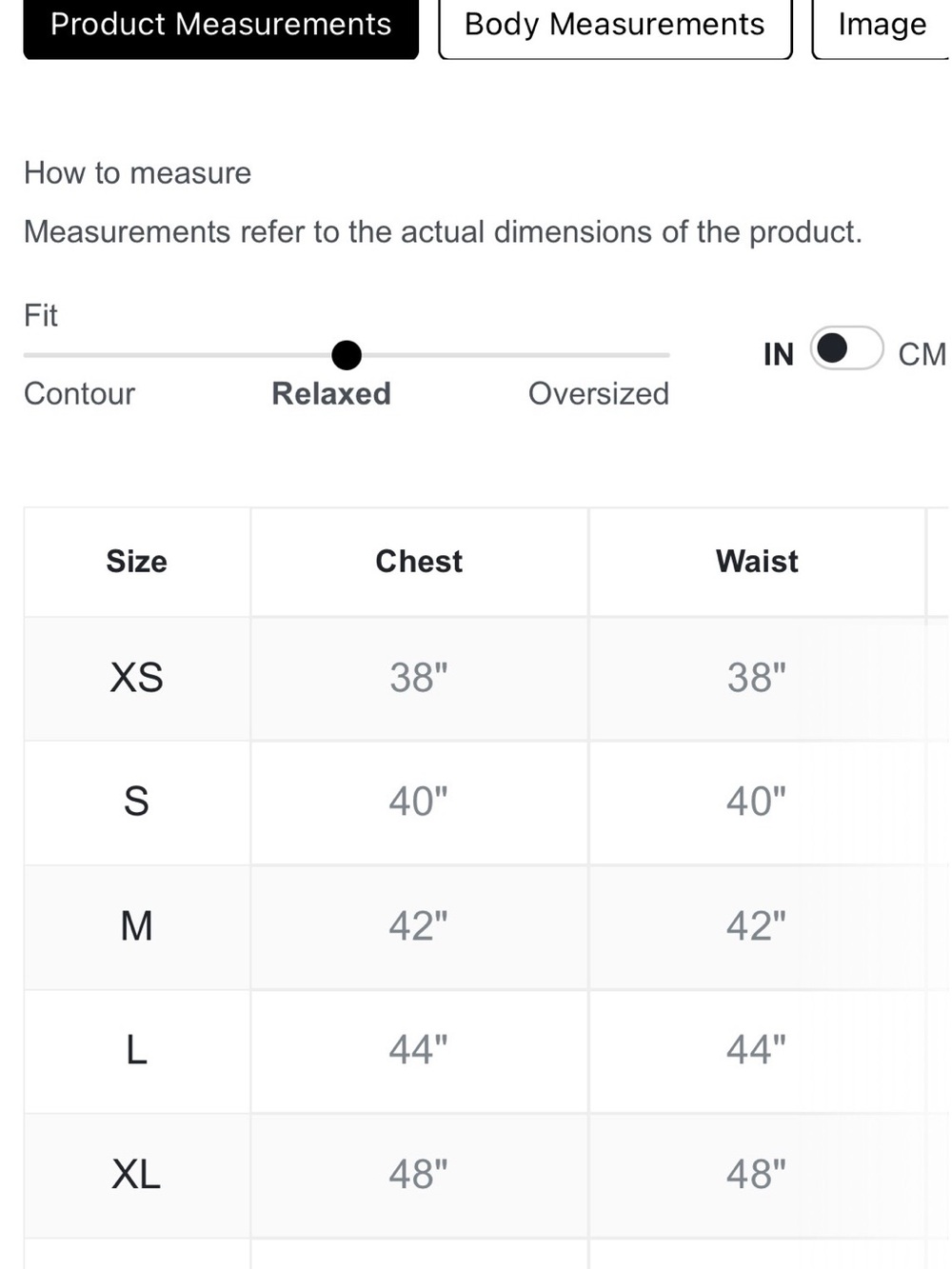 Product Measurements Body Measurements Image

How to measure

Measurements refer to the actual dimensions of the product.

Fit

Contour Relaxed Oversized

IN CM

| Size | Chest | Waist |
|---|---|---|
| XS | 38" | 38" |
| S | 40" | 40" |
| M | 42" | 42" |
| L | 44" | 44" |
| XL | 48" | 48" |